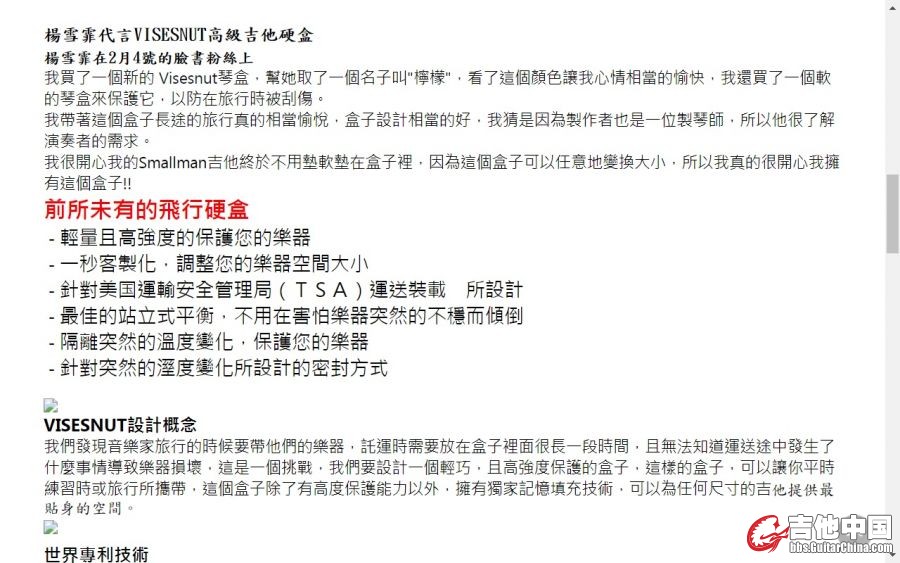 楊雪霏代言VISESNUT高級吉他硬盒
楊雪霏在2月4號的臉書粉絲上
我買了一個新的 Visesnut琴盒，幫她取了一個名子叫"檸檬"，看了這個顏色讓我心情相當的愉快，我還買了一個軟的琴盒來保護它，以防在旅行時被刮傷。
我帶著這個盒子長途的旅行真的相當愉悅，盒子設計相當的好，我猜是因為製作者也是一位製琴師，所以他很了解演奏者的需求。
我很開心我的Smallman吉他終於不用墊軟墊在盒子裡，因為這個盒子可以任意地變換大小，所以我真的很開心我擁有這個盒子!!

前所未有的飛行硬盒
- 輕量且高強度的保護您的樂器
- 一秒客製化，調整您的樂器空間大小
- 針對美国運輸安全管理局（TSA）運送裝載　所設計
- 最佳的站立式平衡，不用在害怕樂器突然的不穩而傾倒
- 隔離突然的溫度變化，保護您的樂器
- 針對突然的溼度變化所設計的密封方式

VISESNUT設計概念
我們發現音樂家旅行的時候要帶他們的樂器，託運時需要放在盒子裡面很長一段時間，且無法知道運送途中發生了什麼事情導致樂器損壞，這是一個挑戰，我們要設計一個輕巧，且高強度保護的盒子，這樣的盒子，可以讓你平時練習時或旅行所攜帶，這個盒子除了有高度保護能力以外，擁有獨家記憶填充技術，可以為任何尺寸的吉他提供最貼身的空間。

世界專利技術

吉他中国
bbs.GuitarChina.com